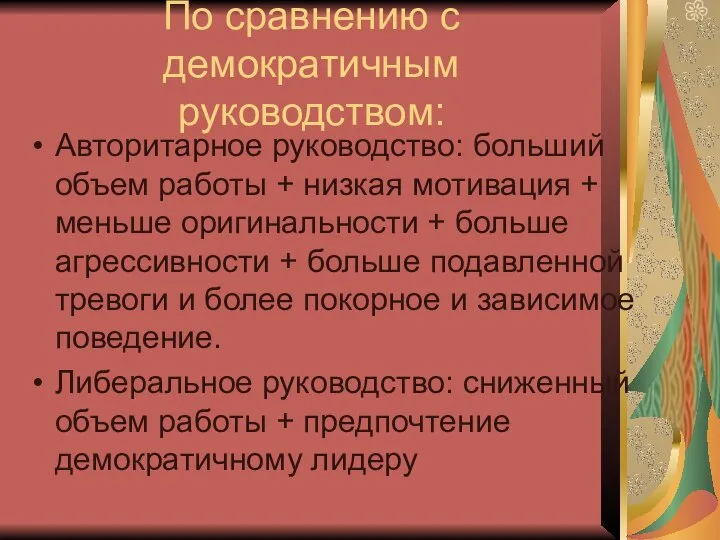 По сравнению с демократичным руководством:

• Авторитарное руководство: больший объем работы + низкая мотивация + меньше оригинальности + больше агрессивности + больше подавленной тревоги и более покорное и зависимое поведение.

• Либеральное руководство: сниженный объем работы + предпочтение демократичному лидеру